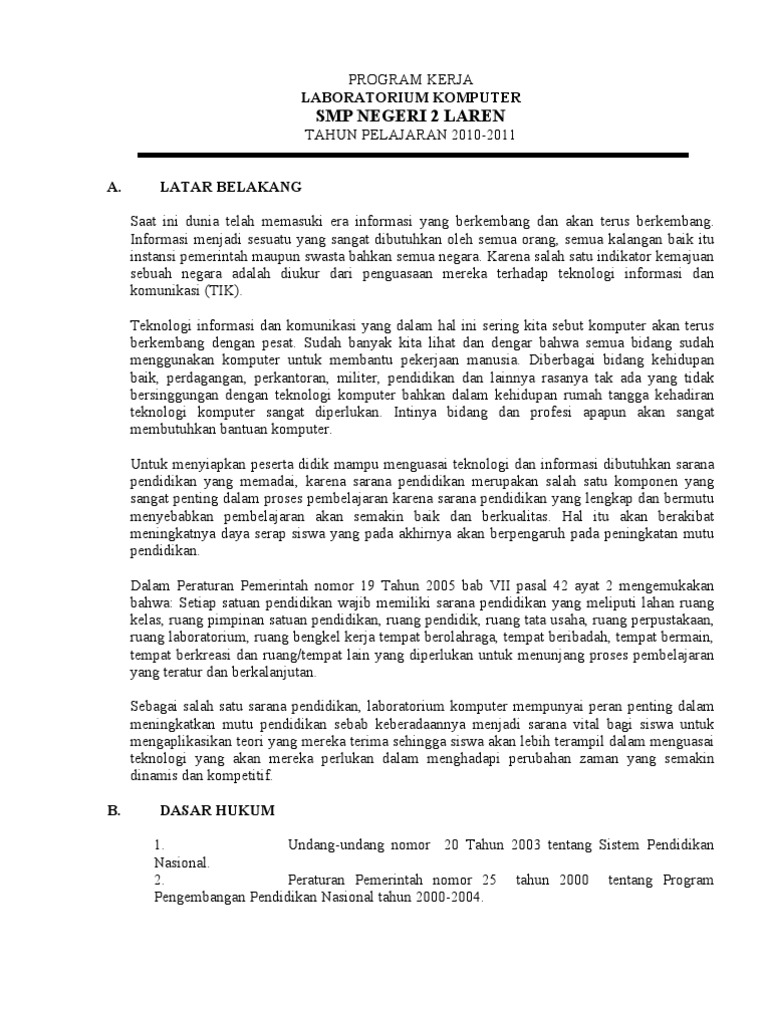 PROGRAM KERJA
LABORATORIUM KOMPUTER
SMP NEGERI 2 LAREN
TAHUN PELAJARAN 2010-2011

A. LATAR BELAKANG

Saat ini dunia telah memasuki era informasi yang berkembang dan akan terus berkembang. Informasi menjadi sesuatu yang sangat dibutuhkan oleh semua orang, semua kalangan baik itu instansi pemerintah maupun swasta bahkan semua negara. Karena salah satu indikator kemajuan sebuah negara adalah diukur dari penguasaan mereka terhadap teknologi informasi dan komunikasi (TIK).

Teknologi informasi dan komunikasi yang dalam hal ini sering kita sebut komputer akan terus berkembang dengan pesat. Sudah banyak kita lihat dan dengar bahwa semua bidang sudah menggunakan komputer untuk membantu pekerjaan manusia. Diberbagai bidang kehidupan baik, perdagangan, perkantoran, militer, pendidikan dan lainnya rasanya tak ada yang tidak bersinggungan dengan teknologi komputer bahkan dalam kehidupan rumah tangga kehadiran teknologi komputer sangat diperlukan. Intinya bidang dan profesi apapun akan sangat membutuhkan bantuan komputer.

Untuk menyiapkan peserta didik mampu menguasai teknologi dan informasi dibutuhkan sarana pendidikan yang memadai, karena sarana pendidikan merupakan salah satu komponen yang sangat penting dalam proses pembelajaran karena sarana pendidikan yang lengkap dan bermutu menyebabkan pembelajaran akan semakin baik dan berkualitas. Hal itu akan berakibat meningkatnya daya serap siswa yang pada akhirnya akan berpengaruh pada peningkatan mutu pendidikan.

Dalam Peraturan Pemerintah nomor 19 Tahun 2005 bab VII pasal 42 ayat 2 mengemukakan bahwa: Setiap satuan pendidikan wajib memiliki sarana pendidikan yang meliputi lahan ruang kelas, ruang pimpinan satuan pendidikan, ruang pendidik, ruang tata usaha, ruang perpustakaan, ruang laboratorium, ruang bengkel kerja tempat berolahraga, tempat beribadah, tempat bermain, tempat berkreasi dan ruang/tempat lain yang diperlukan untuk menunjang proses pembelajaran yang teratur dan berkalanjutan.

Sebagai salah satu sarana pendidikan, laboratorium komputer mempunyai peran penting dalam meningkatkan mutu pendidikan sebab keberadaannya menjadi sarana vital bagi siswa untuk mengaplikasikan teori yang mereka terima sehingga siswa akan lebih terampil dalam menguasai teknologi yang akan mereka perlukan dalam menghadapi perubahan zaman yang semakin dinamis dan kompetitif.

B. DASAR HUKUM

1. Undang-undang nomor 20 Tahun 2003 tentang Sistem Pendidikan Nasional.
2. Peraturan Pemerintah nomor 25 tahun 2000 tentang Program Pengembangan Pendidikan Nasional tahun 2000-2004.